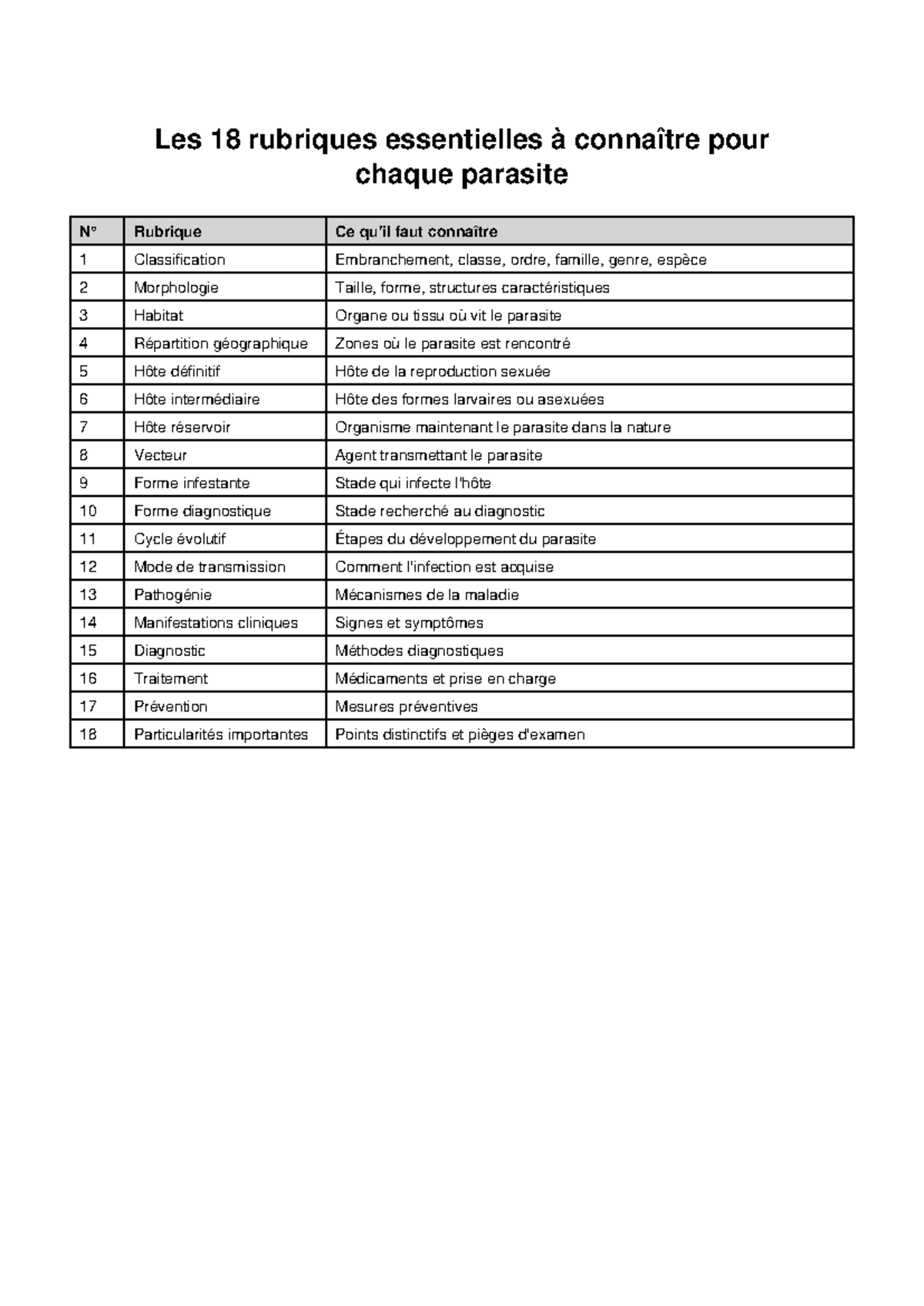 Les 18 rubriques essentielles à connaître pour chaque parasite

| N° | Rubrique | Ce qu'il faut connaître |
|---|---|---|
| 1 | Classification | Embranchement, classe, ordre, famille, genre, espèce |
| 2 | Morphologie | Taille, forme, structures caractéristiques |
| 3 | Habitat | Organe ou tissu où vit le parasite |
| 4 | Répartition géographique | Zones où le parasite est rencontré |
| 5 | Hôte définitif | Hôte de la reproduction sexuée |
| 6 | Hôte intermédiaire | Hôte des formes larvaires ou asexuées |
| 7 | Hôte réservoir | Organisme maintenant le parasite dans la nature |
| 8 | Vecteur | Agent transmettant le parasite |
| 9 | Forme infestante | Stade qui infecte l'hôte |
| 10 | Forme diagnostique | Stade recherché au diagnostic |
| 11 | Cycle évolutif | Étapes du développement du parasite |
| 12 | Mode de transmission | Comment l'infection est acquise |
| 13 | Pathogénie | Mécanismes de la maladie |
| 14 | Manifestations cliniques | Signes et symptômes |
| 15 | Diagnostic | Méthodes diagnostiques |
| 16 | Traitement | Médicaments et prise en charge |
| 17 | Prévention | Mesures préventives |
| 18 | Particularités importantes | Points distinctifs et pièges d'examen |